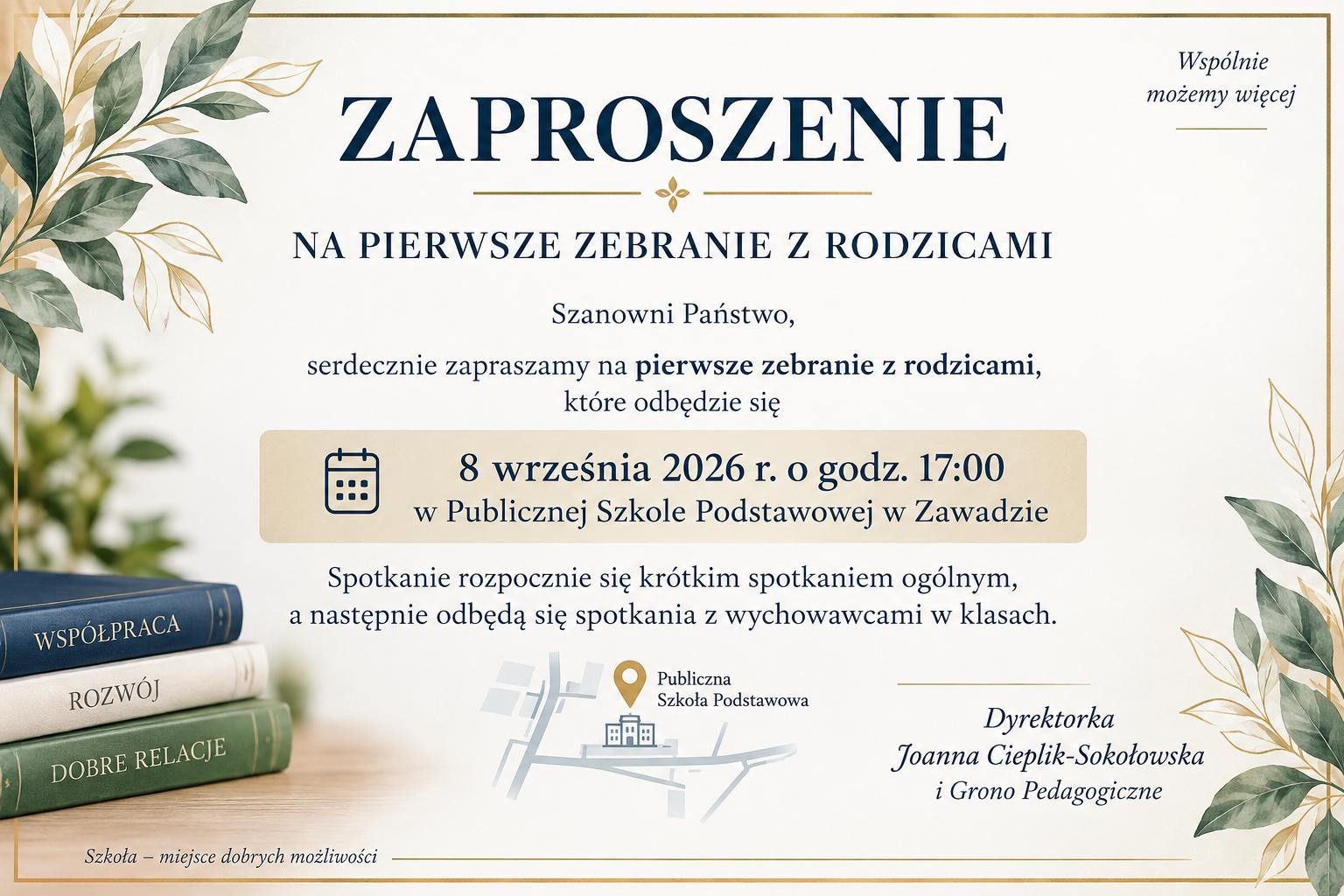 Wspólnie
możemy więcej

ZAPROSZENIE

NA PIERWSZE ZEBRANIE Z RODZICAMI

Szanowni Państwo,

serdecznie zapraszamy na pierwsze zebranie z rodzicami, które odbędzie się

8 września 2026 r. o godz. 17:00
w Publicznej Szkole Podstawowej w Zawadzie

Spotkanie rozpocznie się krótkim spotkaniem ogólnym, a następnie odbędą się spotkania z wychowawcami w klasach.

WSPÓŁPRACA
ROZWÓJ
DOBRE RELACJE

Publiczna
Szkoła Podstawowa

Dyrektorka
Joanna Cieplik-Sokołowska
i Grono Pedagogiczne

Szkoła – miejsce dobrych możliwości